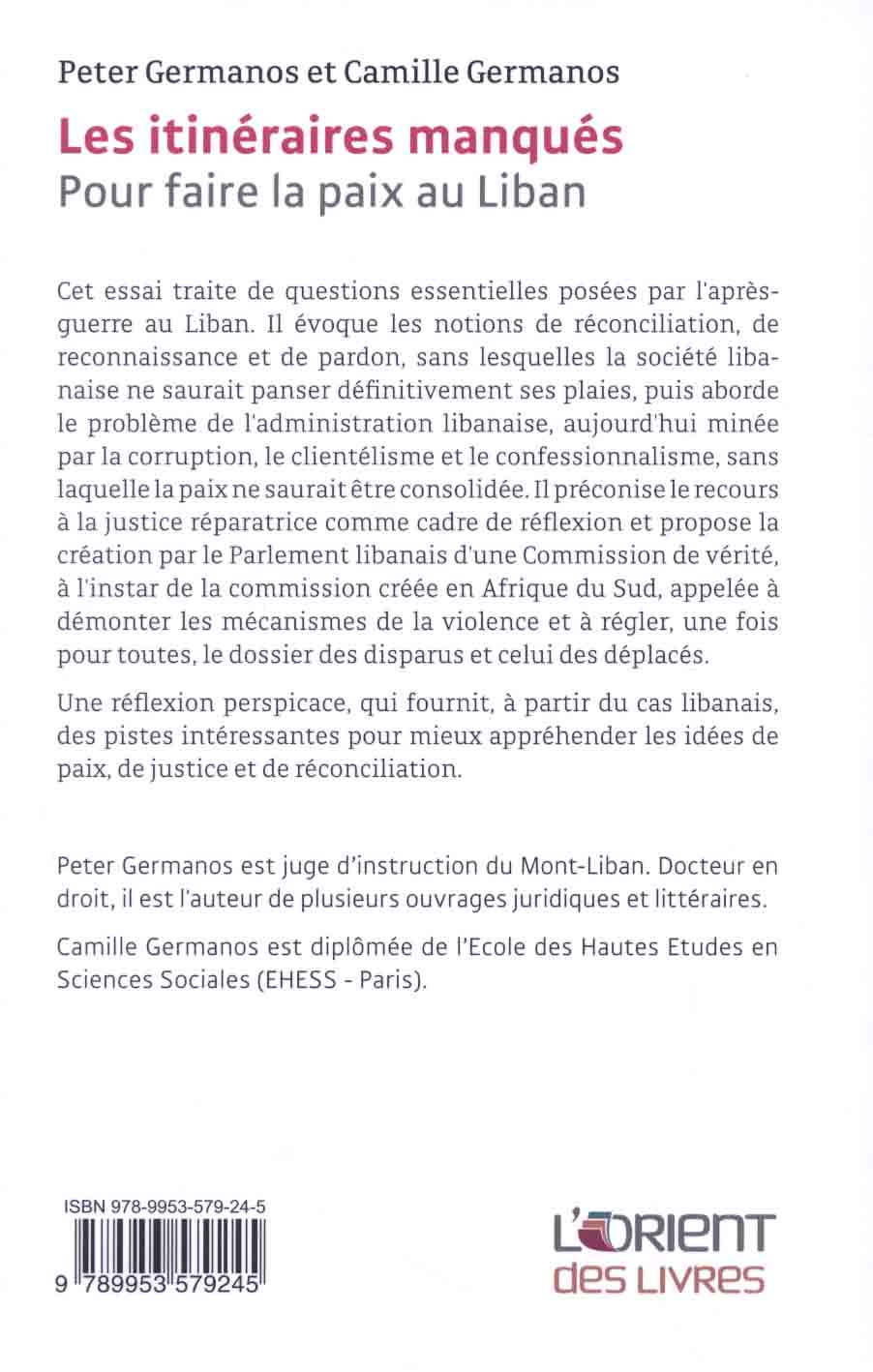 Peter Germanos et Camille Germanos

Les itinéraires manqués
Pour faire la paix au Liban

Cet essai traite de questions essentielles posées par l'après-guerre au Liban. Il évoque les notions de réconciliation, de reconnaissance et de pardon, sans lesquelles la société libanaise ne saurait panser définitivement ses plaies, puis aborde le problème de l'administration libanaise, aujourd'hui minée par la corruption, le clientélisme et le confessionnalisme, sans laquelle la paix ne saurait être consolidée. Il préconise le recours à la justice réparatrice comme cadre de réflexion et propose la création par le Parlement libanais d'une Commission de vérité, à l'instar de la commission créée en Afrique du Sud, appelée à démonter les mécanismes de la violence et à régler, une fois pour toutes, le dossier des disparus et celui des déplacés.

Une réflexion perspicace, qui fournit, à partir du cas libanais, des pistes intéressantes pour mieux appréhender les idées de paix, de justice et de réconciliation.

Peter Germanos est juge d'instruction du Mont-Liban. Docteur en droit, il est l'auteur de plusieurs ouvrages juridiques et littéraires.

Camille Germanos est diplômée de l'Ecole des Hautes Etudes en Sciences Sociales (EHESS - Paris).

ISBN 978-9953-579-24-5

9 789953 579245

L'ORIENT
des LIVRES